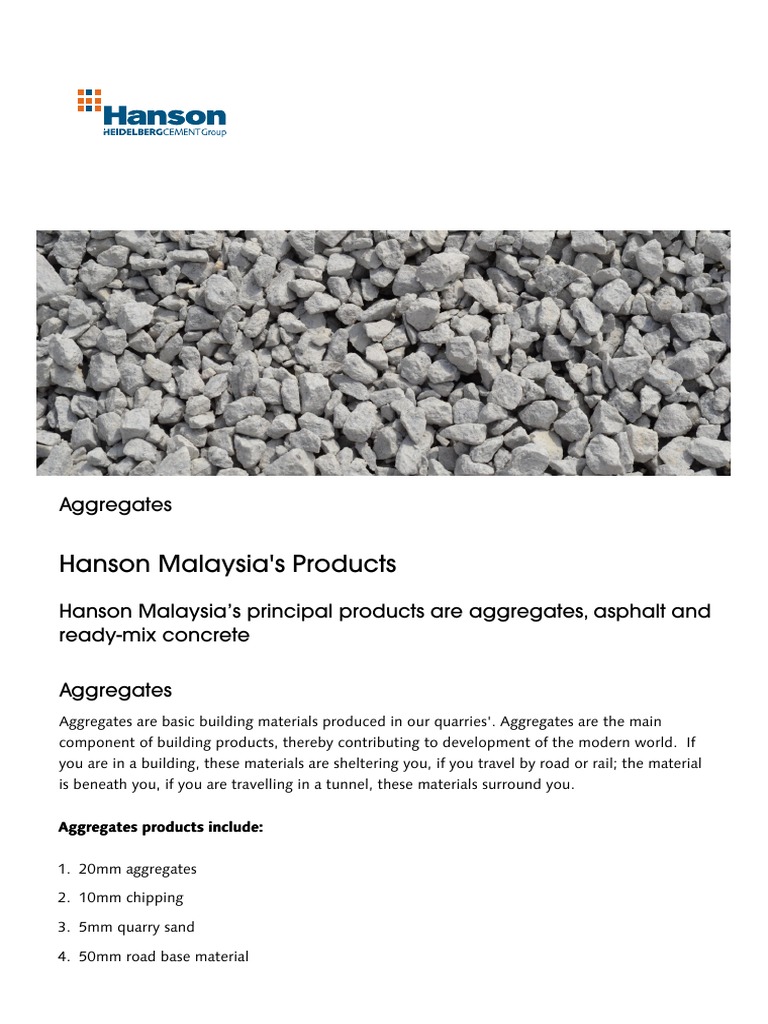 Hanson
HEIDELBERGCEMENT Group

Aggregates

Hanson Malaysia's Products

Hanson Malaysia's principal products are aggregates, asphalt and ready-mix concrete

Aggregates

Aggregates are basic building materials produced in our quarries'. Aggregates are the main component of building products, thereby contributing to development of the modern world. If you are in a building, these materials are sheltering you, if you travel by road or rail; the material is beneath you, if you are travelling in a tunnel, these materials surround you.

Aggregates products include:

1. 20mm aggregates
2. 10mm chipping
3. 5mm quarry sand
4. 50mm road base material